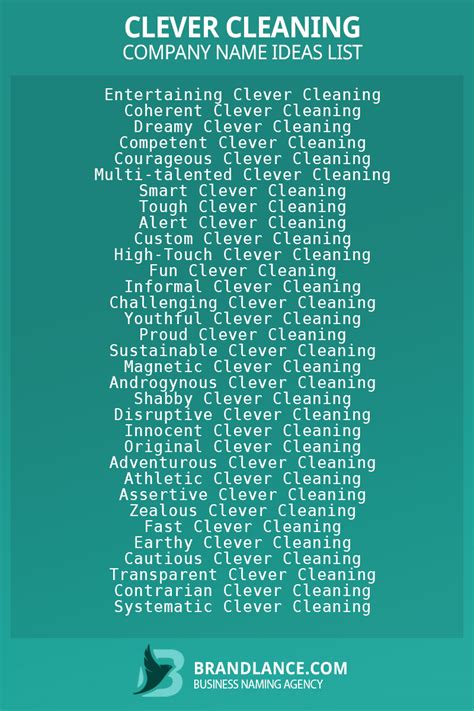 CLEVER CLEANING
COMPANY NAME IDEAS LIST

Entertaining Clever Cleaning
Coherent Clever Cleaning
Dreamy Clever Cleaning
Competent Clever Cleaning
Courageous Clever Cleaning
Multi-talented Clever Cleaning
Smart Clever Cleaning
Tough Clever Cleaning
Alert Clever Cleaning
Custom Clever Cleaning
High-Touch Clever Cleaning
Fun Clever Cleaning
Informal Clever Cleaning
Challenging Clever Cleaning
Youthful Clever Cleaning
Proud Clever Cleaning
Sustainable Clever Cleaning
Magnetic Clever Cleaning
Androgynous Clever Cleaning
Shabby Clever Cleaning
Disruptive Clever Cleaning
Innocent Clever Cleaning
Original Clever Cleaning
Adventurous Clever Cleaning
Athletic Clever Cleaning
Assertive Clever Cleaning
Zealous Clever Cleaning
Fast Clever Cleaning
Earthy Clever Cleaning
Cautious Clever Cleaning
Transparent Clever Cleaning
Contrarian Clever Cleaning
Systematic Clever Cleaning

BRANDLANCE.COM
BUSINESS NAMING AGENCY